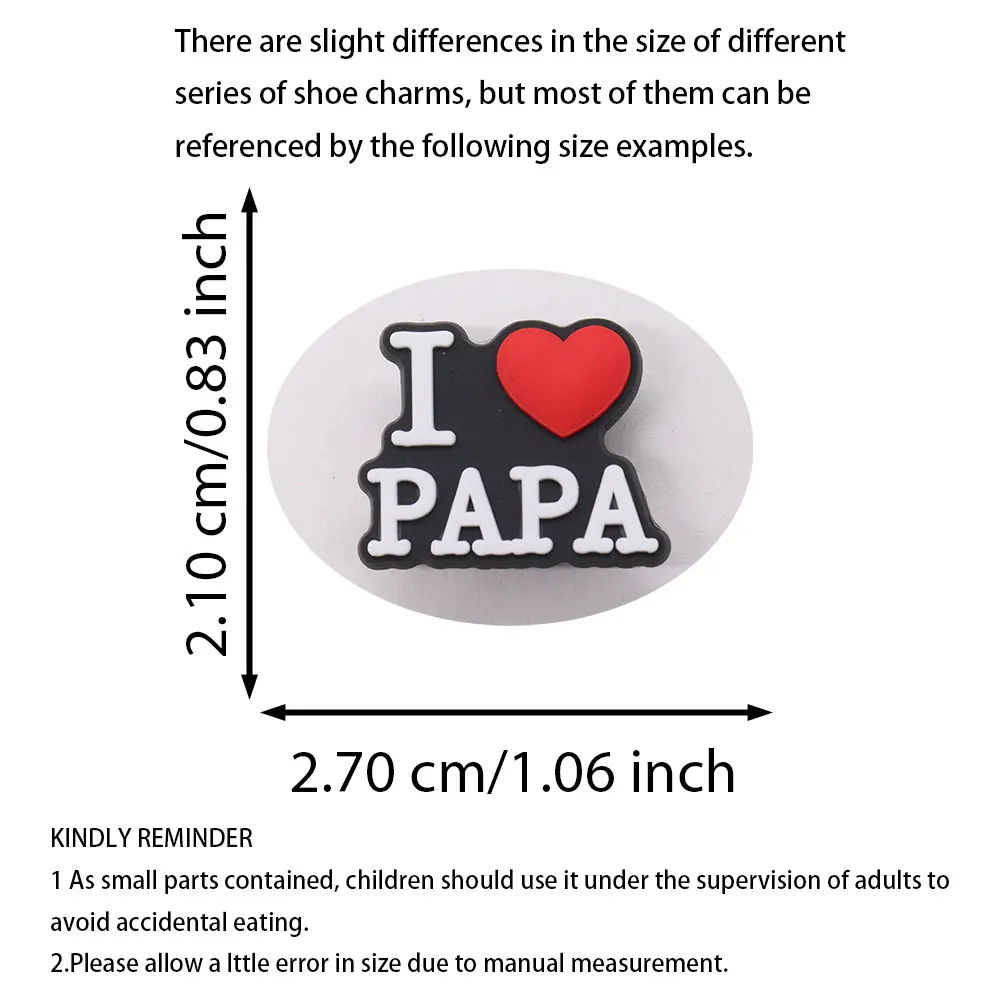 There are slight differences in the size of different series of shoe charms, but most of them can be referenced by the following size examples.

2.10 cm/0.83 inch

I PAPA

2.70 cm/1.06 inch

KINDLY REMINDER
1 As small parts contained, children should use it under the supervision of adults to avoid accidental eating.
2.Please allow a lttle error in size due to manual measurement.